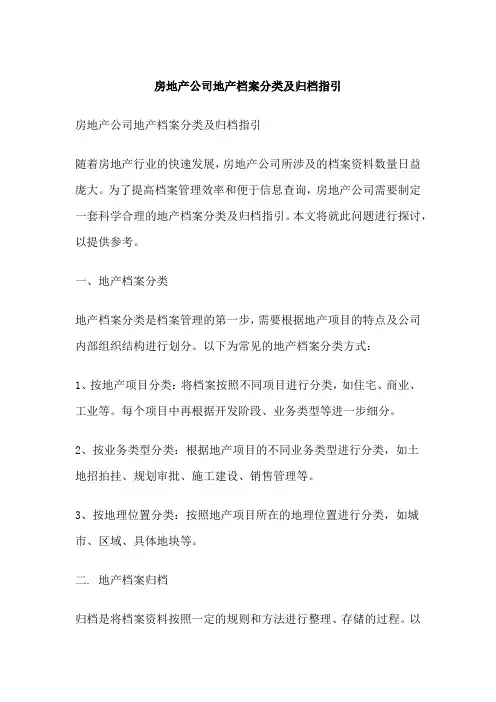 房地产公司地产档案分类及归档指引

房地产公司地产档案分类及归档指引

随着房地产行业的快速发展，房地产公司所涉及的档案资料数量日益庞大。为了提高档案管理效率和便于信息查询，房地产公司需要制定一套科学合理的地产档案分类及归档指引。本文将就此问题进行探讨，以提供参考。

一、地产档案分类

地产档案分类是档案管理的第一步，需要根据地产项目的特点及公司内部组织结构进行划分。以下为常见的地产档案分类方式：

1、按地产项目分类：将档案按照不同项目进行分类，如住宅、商业、工业等。每个项目中再根据开发阶段、业务类型等进一步细分。

2、按业务类型分类：根据地产项目的不同业务类型进行分类，如土地招拍挂、规划审批、施工建设、销售管理等。

3、按地理位置分类：按照地产项目所在的地理位置进行分类，如城市、区域、具体地块等。

二. 地产档案归档

归档是将档案资料按照一定的规则和方法进行整理、存储的过程。以